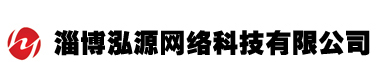 淄博泓源网络科技有限公司